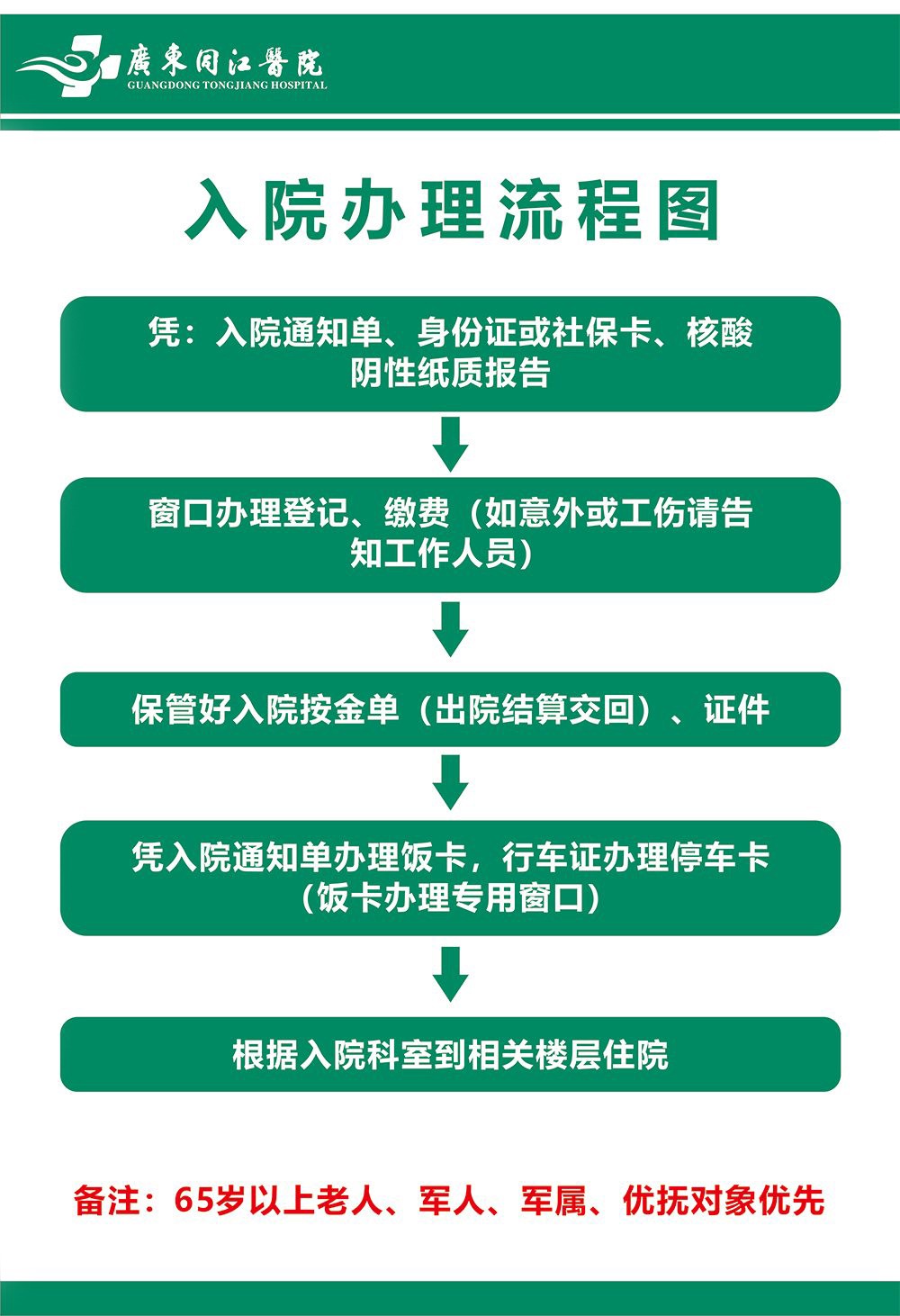 廣東同江醫院
GUANGDONG TONGJIANG HOSPITAL

入院办理流程图

凭：入院通知单、身份证或社保卡、核酸阴性纸质报告

窗口办理登记、缴费（如意外或工伤请告知工作人员）

保管好入院按金单（出院结算交回）、证件

凭入院通知单办理饭卡，行车证办理停车卡（饭卡办理专用窗口）

根据入院科室到相关楼层住院

备注：65岁以上老人、军人、军属、优抚对象优先